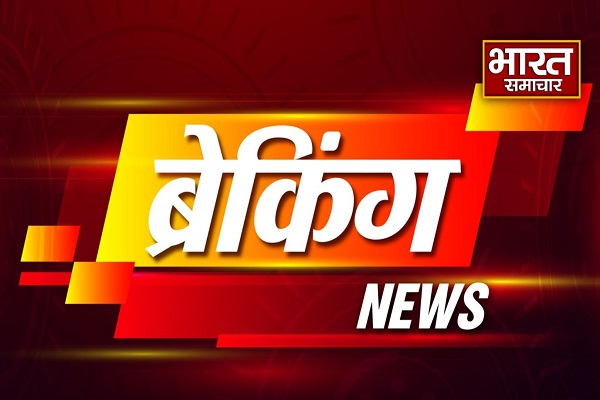 भारत
समाचार

ब्रेकिंग

NEWS